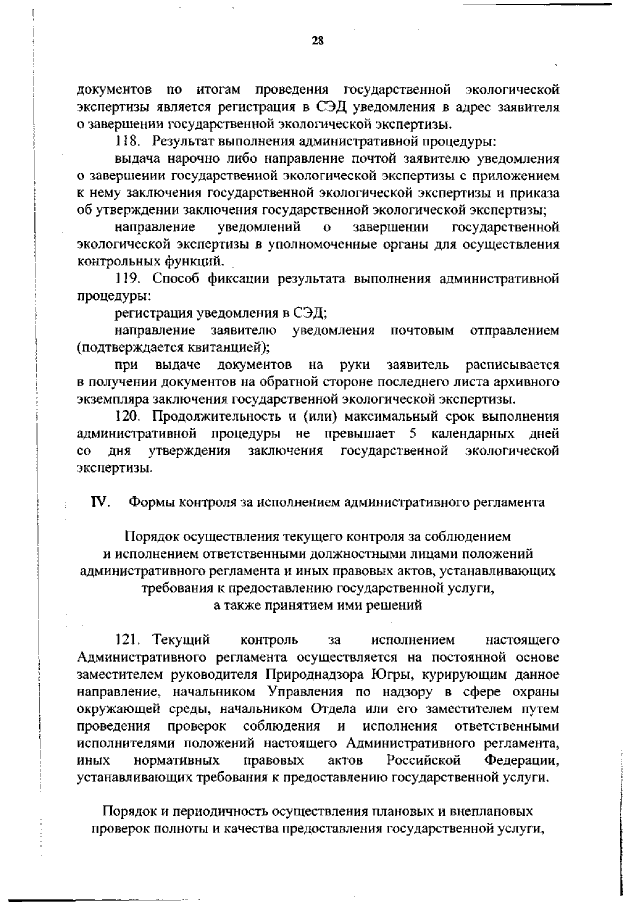 28

документов по итогам проведения государственной экологической экспертизы является регистрация в СЭД уведомления в адрес заявителя о завершении государственной экологической экспертизы.

118. Результат выполнения административной процедуры:

выдача нарочно либо направление почтой заявителю уведомления о завершении государственной экологической экспертизы с приложением к нему заключения государственной экологической экспертизы и приказа об утверждении заключения государственной экологической экспертизы;

направление уведомлений о завершении государственной экологической экспертизы в уполномоченные органы для осуществления контрольных функций.

119. Способ фиксации результата выполнения административной процедуры:

регистрация уведомления в СЭД;

направление заявителю уведомления почтовым отправлением (подтверждается квитанцией);

при выдаче документов на руки заявитель расписывается в получении документов на обратной стороне последнего листа архивного экземпляра заключения государственной экологической экспертизы.

120. Продолжительность и (или) максимальный срок выполнения административной процедуры не превышает 5 календарных дней со дня утверждения заключения государственной экологической экспертизы.

IV. Формы контроля за исполнением административного регламента

Порядок осуществления текущего контроля за соблюдением и исполнением ответственными должностными лицами положений административного регламента и иных правовых актов, устанавливающих требования к предоставлению государственной услуги, а также принятием ими решений

121. Текущий контроль за исполнением настоящего Административного регламента осуществляется на постоянной основе заместителем руководителя Природнадзора Югры, курирующим данное направление, начальником Управления по надзору в сфере охраны окружающей среды, начальником Отдела или его заместителем путем проведения проверок соблюдения и исполнения ответственными исполнителями положений настоящего Административного регламента, иных нормативных правовых актов Российской Федерации, устанавливающих требования к предоставлению государственной услуги.

Порядок и периодичность осуществления плановых и внеплановых проверок полноты и качества предоставления государственной услуги,